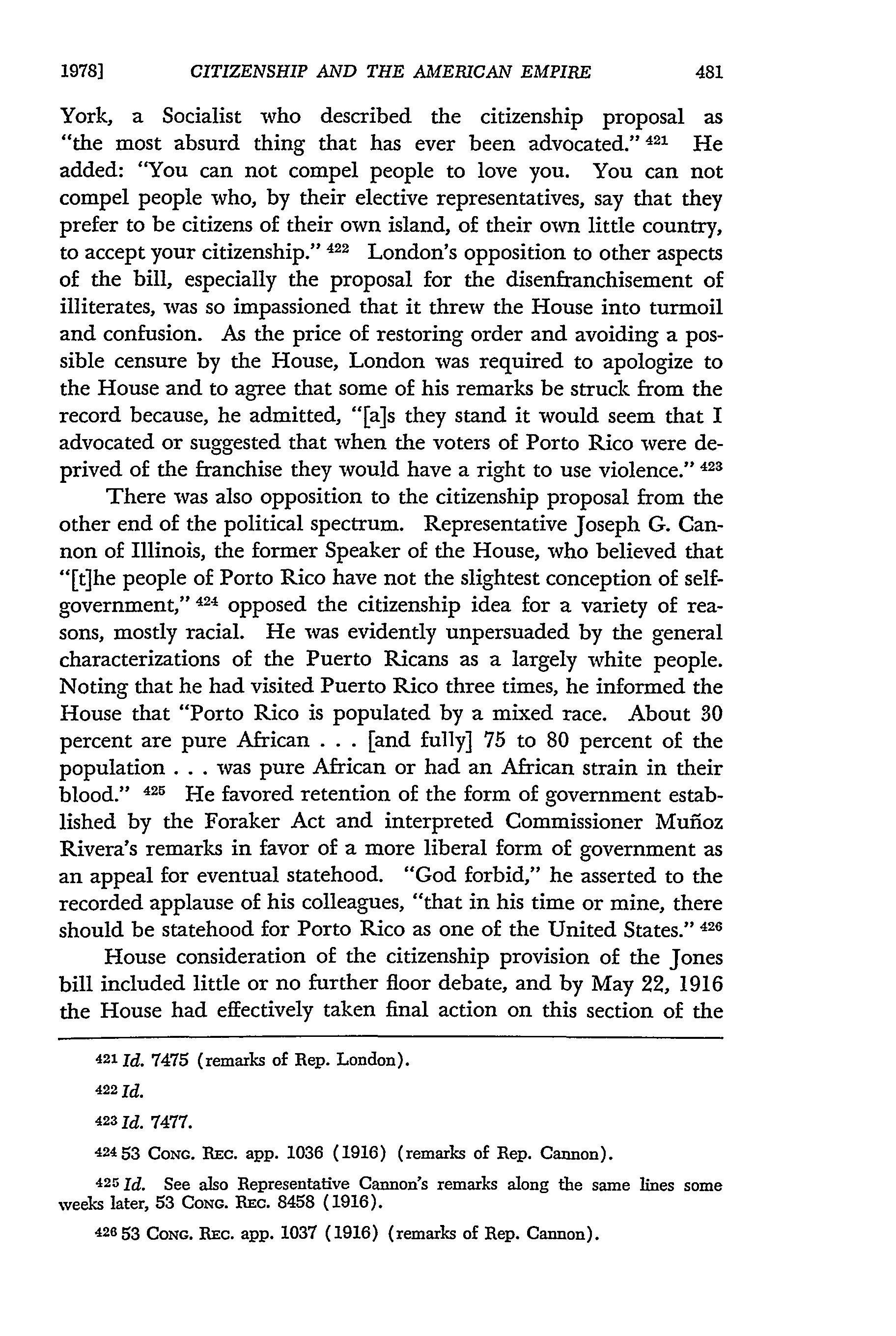 1978] CITIZENSHIP AND THE AMERICAN EMPIRE 481

York, a Socialist who described the citizenship proposal as "the most absurd thing that has ever been advocated." $^{421}$ He added: "You can not compel people to love you. You can not compel people who, by their elective representatives, say that they prefer to be citizens of their own island, of their own little country, to accept your citizenship." $^{422}$ London's opposition to other aspects of the bill, especially the proposal for the disenfranchisement of illiterates, was so impassioned that it threw the House into turmoil and confusion. As the price of restoring order and avoiding a possible censure by the House, London was required to apologize to the House and to agree that some of his remarks be struck from the record because, he admitted, "[a]s they stand it would seem that I advocated or suggested that when the voters of Porto Rico were deprived of the franchise they would have a right to use violence." $^{423}$

There was also opposition to the citizenship proposal from the other end of the political spectrum. Representative Joseph G. Cannon of Illinois, the former Speaker of the House, who believed that "[t]he people of Porto Rico have not the slightest conception of self-government," $^{424}$ opposed the citizenship idea for a variety of reasons, mostly racial. He was evidently unpersuaded by the general characterizations of the Puerto Ricans as a largely white people. Noting that he had visited Puerto Rico three times, he informed the House that "Porto Rico is populated by a mixed race. About 30 percent are pure African . . . [and fully] 75 to 80 percent of the population . . . was pure African or had an African strain in their blood." $^{425}$ He favored retention of the form of government established by the Foraker Act and interpreted Commissioner Muñoz Rivera's remarks in favor of a more liberal form of government as an appeal for eventual statehood. "God forbid," he asserted to the recorded applause of his colleagues, "that in his time or mine, there should be statehood for Porto Rico as one of the United States." $^{426}$

House consideration of the citizenship provision of the Jones bill included little or no further floor debate, and by May 22, 1916 the House had effectively taken final action on this section of the

$^{421}$ Id. 7475 (remarks of Rep. London).

$^{422}$ Id.

$^{423}$ Id. 7477.

$^{424}$ 53 CONG. REC. app. 1036 (1916) (remarks of Rep. Cannon).

$^{425}$ Id. See also Representative Cannon's remarks along the same lines some weeks later, 53 CONG. REC. 8458 (1916).

$^{426}$ 53 CONG. REC. app. 1037 (1916) (remarks of Rep. Cannon).